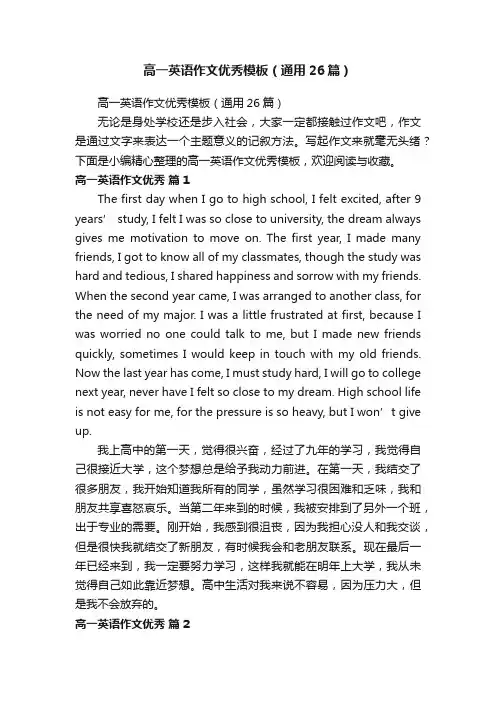 高一英语作文优秀模板（通用26篇）

高一英语作文优秀模板（通用26篇）

无论是身处学校还是步入社会，大家一定都接触过作文吧，作文是通过文字来表达一个主题意义的记叙方法。写起作文来就毫无头绪？下面是小编精心整理的高一英语作文优秀模板，欢迎阅读与收藏。

高一英语作文优秀 篇1

The first day when I go to high school, I felt excited, after 9 years’ study, I felt I was so close to university, the dream always gives me motivation to move on. The first year, I made many friends, I got to know all of my classmates, though the study was hard and tedious, I shared happiness and sorrow with my friends. When the second year came, I was arranged to another class, for the need of my major. I was a little frustrated at first, because I was worried no one could talk to me, but I made new friends quickly, sometimes I would keep in touch with my old friends. Now the last year has come, I must study hard, I will go to college next year, never have I felt so close to my dream. High school life is not easy for me, for the pressure is so heavy, but I won’t give up.

我上高中的第一天，觉得很兴奋，经过了九年的学习，我觉得自己很接近大学，这个梦想总是给予我动力前进。在第一天，我结交了很多朋友，我开始知道我所有的同学，虽然学习很困难和乏味，我和朋友共享喜怒哀乐。当第二年来到的时候，我被安排到了另外一个班，出于专业的需要。刚开始，我感到很沮丧，因为我担心没人和我交谈，但是很快我就结交了新朋友，有时候我会和老朋友联系。现在最后一年已经来到，我一定要努力学习，这样我就能在明年上大学，我从未觉得自己如此靠近梦想。高中生活对我来说不容易，因为压力大，但是我不会放弃的。

高一英语作文优秀 篇2